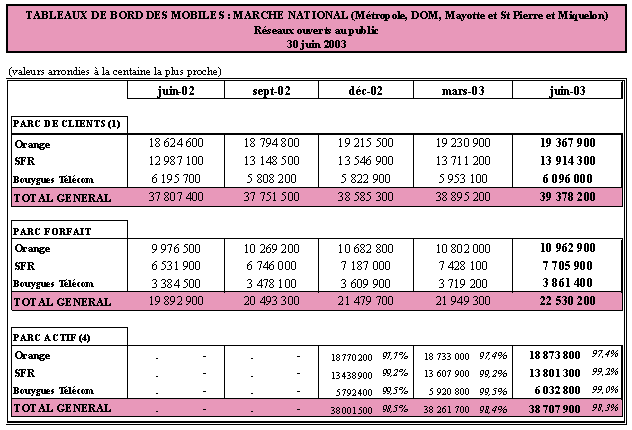 TABLEAUX DE BORD DES MOBILES : MARCHE NATIONAL (Métropole, DOM, Mayotte et St Pierre et Miquelon)
Réseaux ouverts au public
30 juin 2003

(valeurs arrondies à la centaine la plus proche)

| | juin-02 | sept-02 | déc-02 | mars-03 | juin-03 |
|---|---|---|---|---|---|
| PARC DE CLIENTS (1) | | | | | |
| Orange | 18 624 600 | 18 794 800 | 19 215 500 | 19 230 900 | 19 367 900 |
| SFR | 12 987 100 | 13 148 500 | 13 546 900 | 13 711 200 | 13 914 300 |
| Bouygues Télécom | 6 195 700 | 5 808 200 | 5 822 900 | 5 953 100 | 6 096 000 |
| TOTAL GENERAL | 37 807 400 | 37 751 500 | 38 585 300 | 38 895 200 | 39 378 200 |
| PARC FORFAIT | | | | | |
| Orange | 9 976 500 | 10 269 200 | 10 682 800 | 10 802 000 | 10 962 900 |
| SFR | 6 531 900 | 6 746 000 | 7 187 000 | 7 428 100 | 7 705 900 |
| Bouygues Télécom | 3 384 500 | 3 478 100 | 3 609 900 | 3 719 200 | 3 861 400 |
| TOTAL GENERAL | 19 892 900 | 20 493 300 | 21 479 700 | 21 949 300 | 22 530 200 |
| PARC ACTIF (4) | | | | | |
| Orange | - - | - - | 18770200 97,7% | 18 733 000 97,4% | 18 873 800 97,4% |
| SFR | - - | - - | 13438900 99,2% | 13 607 900 99,2% | 13 801 300 99,2% |
| Bouygues Télécom | - - | - - | 5792400 99,5% | 5 920 800 99,5% | 6 032 800 99,0% |
| TOTAL GENERAL | - - | - - | 38001500 98,5% | 38 261 700 98,4% | 38 707 900 98,3% |